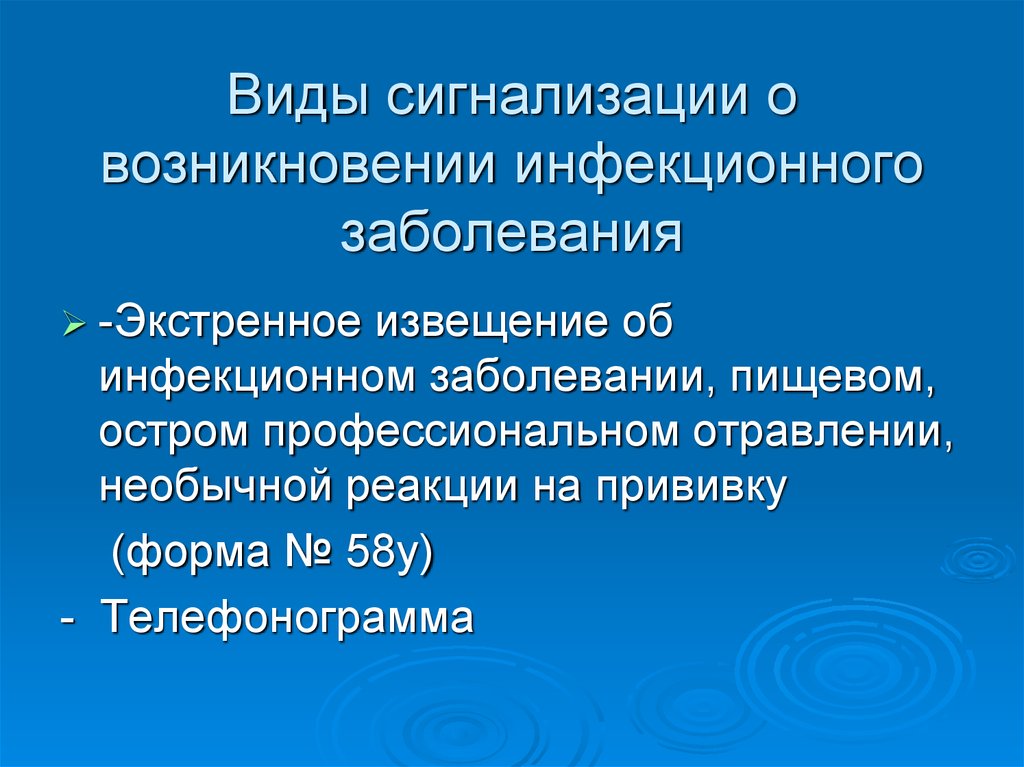 Виды сигнализации о возникновении инфекционного заболевания

-Экстренное извещение об инфекционном заболевании, пищевом, остром профессиональном отравлении, необычной реакции на прививку

(форма № 58у)

- Телефонограмма